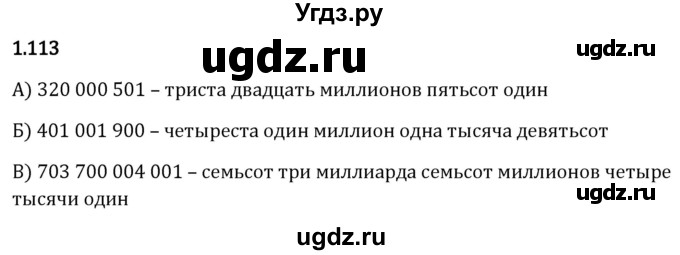 Угдз.ру

1.113

ugdz.ru

ugdz.ru

А) 320 000 501 – триста двадцать миллионов пятьсот один

Б) 401 001 900 – четыреста один миллион одна тысяча девятьсот

В) 703 700 004 001 – семьсот три миллиарда семьсот миллионов четыре тысячи один

ugdz.ru

ugdz.ru